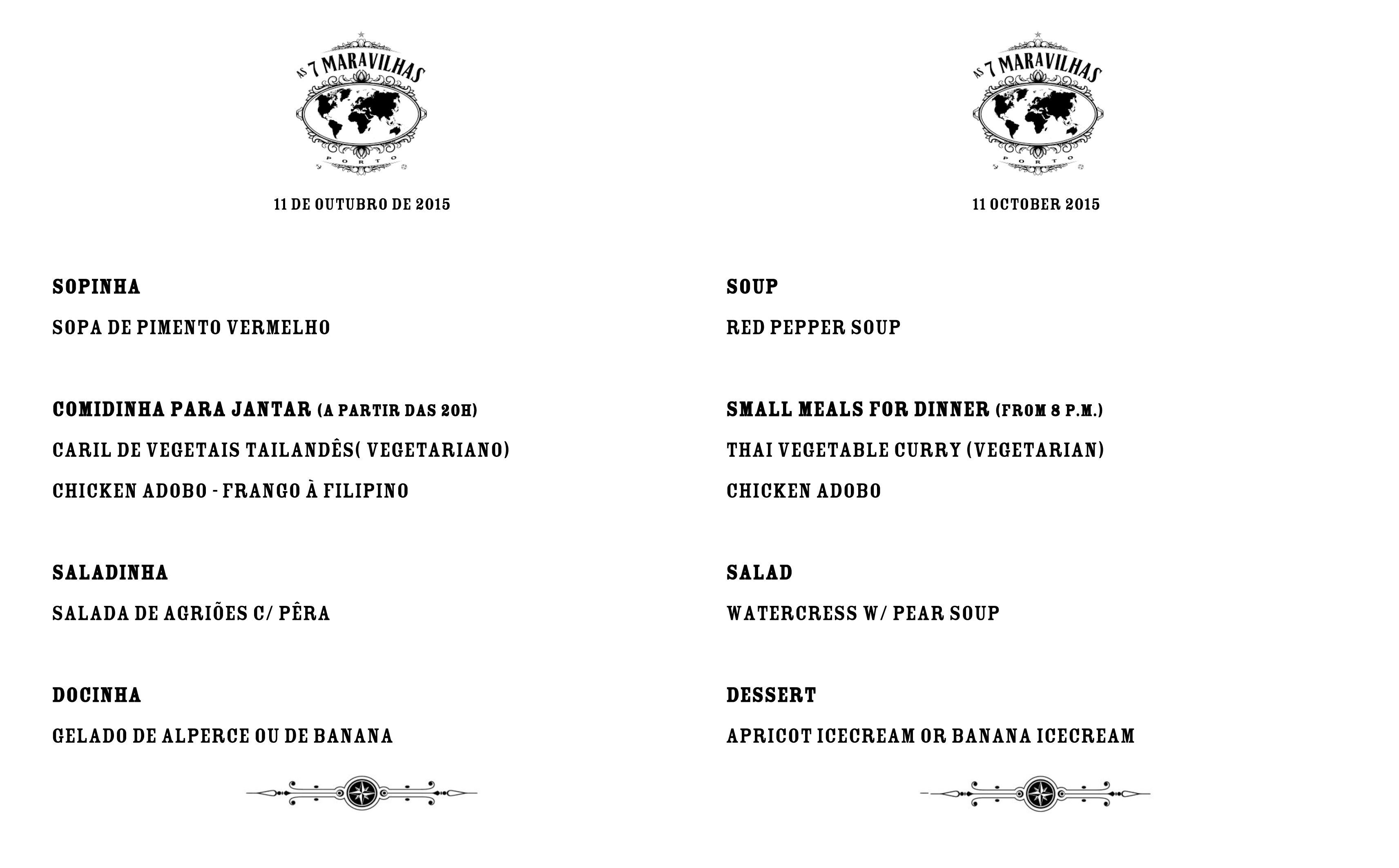 AS 7 MARAVILHAS
PORTO

11 DE OUTUBRO DE 2015

SOPINHA

SOPA DE PIMENTO VERMELHO

COMIDINHA PARA JANTAR (A PARTIR DAS 20H)

CARIL DE VEGETAIS TAILANDÊS( VEGETARIANO)

CHICKEN ADOBO - FRANGO À FILIPINO

SALADINHA

SALADA DE AGRIÕES C/ PÊRA

DOCINHA

GELADO DE ALPERCE OU DE BANANA

AS 7 MARAVILHAS
PORTO

11 OCTOBER 2015

SOUP

RED PEPPER SOUP

SMALL MEALS FOR DINNER (FROM 8 P.M.)

THAI VEGETABLE CURRY (VEGETARIAN)

CHICKEN ADOBO

SALAD

WATERCRESS W/ PEAR SOUP

DESSERT

APRICOT ICECREAM OR BANANA ICECREAM